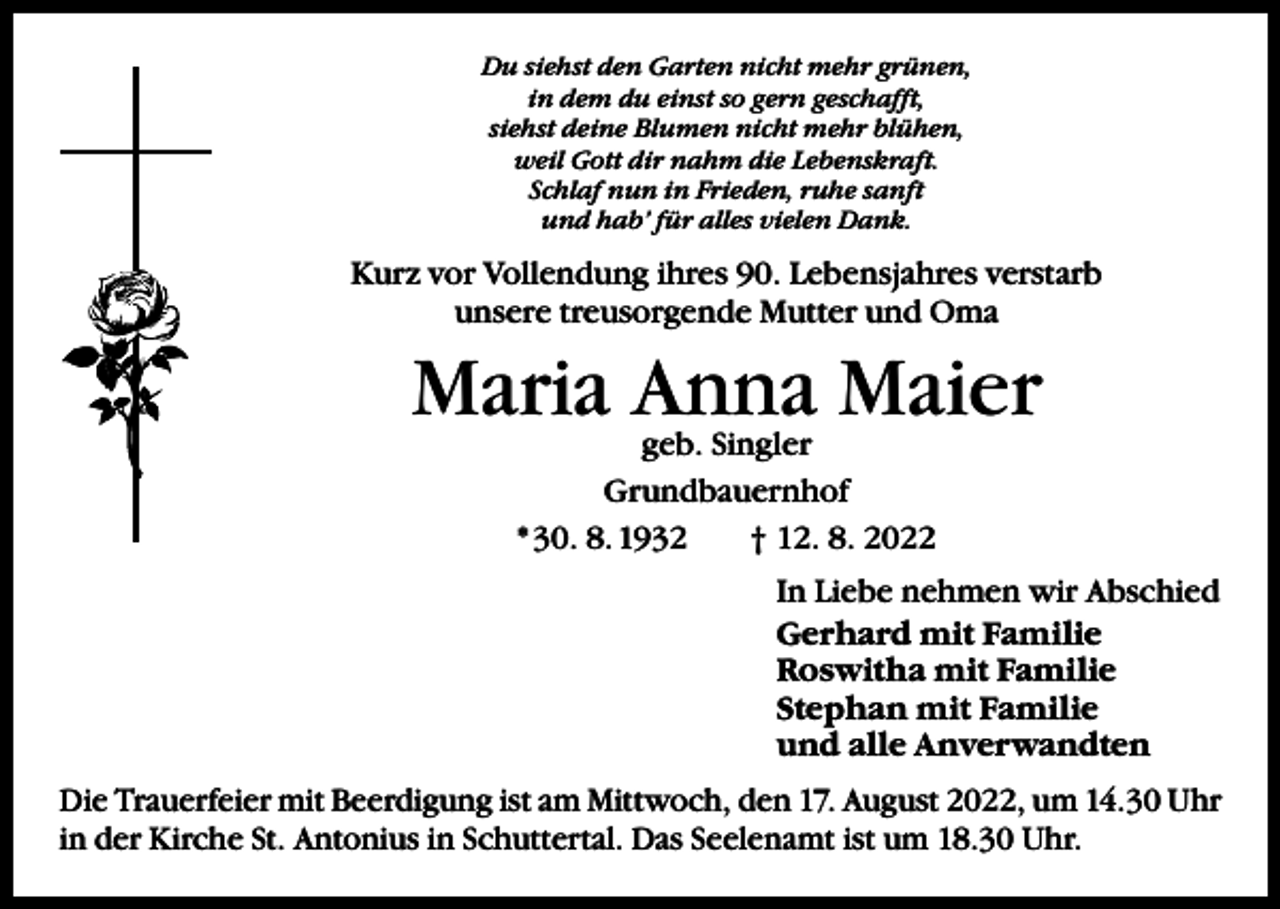 Du siehst den Garten nicht mehr grünen,
in dem du einst so gern geschafft,
siehst deine Blumen nicht mehr blühen,
weil Gott dir nahm die Lebenskraft.
Schlaf nun in Frieden, ruhe sanft
und hab' für alles vielen Dank.

Kurz vor Vollendung ihres 90. Lebensjahres verstarb
unsere treusorgende Mutter und Oma

Maria Anna Maier

geb. Singler

Grundbauernhof

*30. 8. 1932 † 12. 8. 2022

In Liebe nehmen wir Abschied
Gerhard mit Familie
Roswitha mit Familie
Stephan mit Familie
und alle Anverwandten

Die Trauerfeier mit Beerdigung ist am Mittwoch, den 17. August 2022, um 14.30 Uhr in der Kirche St. Antonius in Schuttertal. Das Seelenamt ist um 18.30 Uhr.